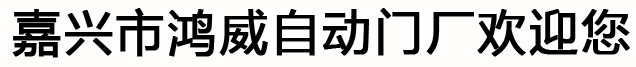 嘉兴市鸿威自动门厂欢迎您